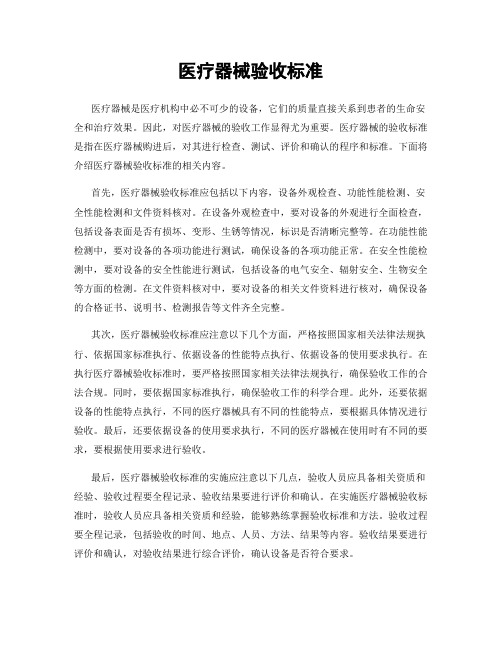 医疗器械验收标准

医疗器械是医疗机构中必不可少的设备，它们的质量直接关系到患者的生命安全和治疗效果。因此，对医疗器械的验收工作显得尤为重要。医疗器械的验收标准是指在医疗器械购进后，对其进行检查、测试、评价和确认的程序和标准。下面将介绍医疗器械验收标准的相关内容。

首先，医疗器械验收标准应包括以下内容，设备外观检查、功能性能检测、安全性能检测和文件资料核对。在设备外观检查中，要对设备的外观进行全面检查，包括设备表面是否有损坏、变形、生锈等情况，标识是否清晰完整等。在功能性能检测中，要对设备的各项功能进行测试，确保设备的各项功能正常。在安全性能检测中，要对设备的安全性能进行测试，包括设备的电气安全、辐射安全、生物安全等方面的检测。在文件资料核对中，要对设备的相关文件资料进行核对，确保设备的合格证书、说明书、检测报告等文件齐全完整。

其次，医疗器械验收标准应注意以下几个方面，严格按照国家相关法律法规执行、依据国家标准执行、依据设备的性能特点执行、依据设备的使用要求执行。在执行医疗器械验收标准时，要严格按照国家相关法律法规执行，确保验收工作的合法合规。同时，要依据国家标准执行，确保验收工作的科学合理。此外，还要依据设备的性能特点执行，不同的医疗器械具有不同的性能特点，要根据具体情况进行验收。最后，还要依据设备的使用要求执行，不同的医疗器械在使用时有不同的要求，要根据使用要求进行验收。

最后，医疗器械验收标准的实施应注意以下几点，验收人员应具备相关资质和经验、验收过程要全程记录、验收结果要进行评价和确认。在实施医疗器械验收标准时，验收人员应具备相关资质和经验，能够熟练掌握验收标准和方法。验收过程要全程记录，包括验收的时间、地点、人员、方法、结果等内容。验收结果要进行评价和确认，对验收结果进行综合评价，确认设备是否符合要求。